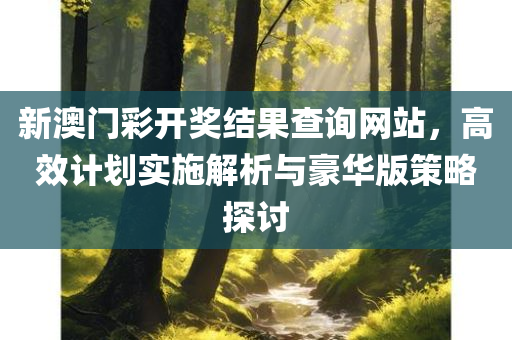 新澳门彩开奖结果查询网站，高效计划实施解析与豪华版策略探讨